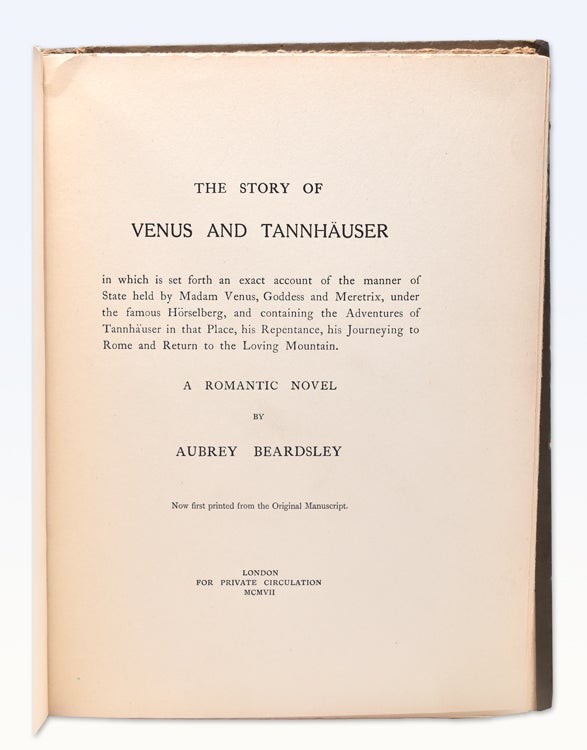 THE STORY OF

VENUS AND TANNHÄUSER

in which is set forth an exact account of the manner of State held by Madam Venus, Goddess and Meretrix, under the famous Hörselberg, and containing the Adventures of Tannhäuser in that Place, his Repentance, his Journeying to Rome and Return to the Loving Mountain.

A ROMANTIC NOVEL

BY

AUBREY BEARDSLEY

Now first printed from the Original Manuscript.

LONDON
FOR PRIVATE CIRCULATION
MCMVII